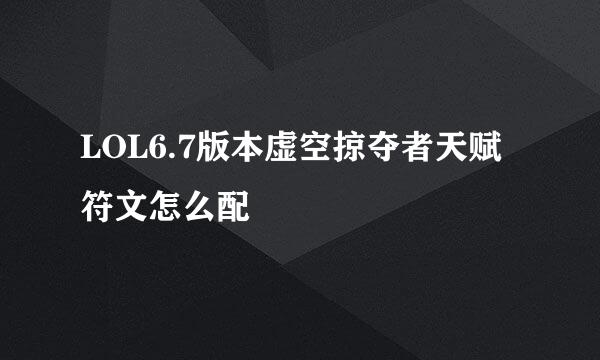 LOL6.7版本虚空掠夺者天赋符文怎么配